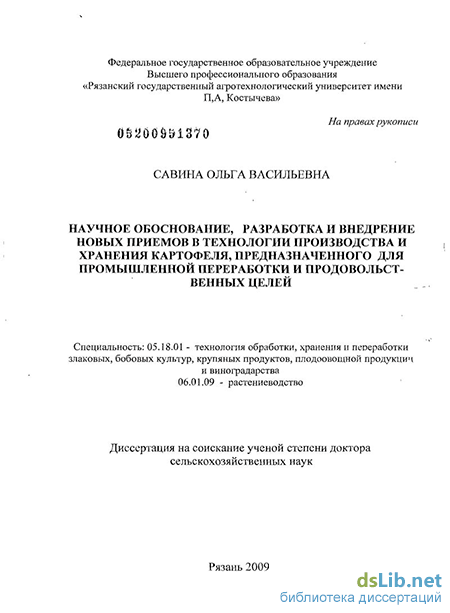 Федеральное государственное образовательное учреждение
Высшего профессионального образования
«Рязанский государственный агротехнологический университет имени П,А, Костычева»

На правах рукописи

05200951370

САВИНА ОЛЬГА ВАСИЛЬЕВНА

НАУЧНОЕ ОБОСНОВАНИЕ, РАЗРАБОТКА И ВНЕДРЕНИЕ НОВЫХ ПРИЕМОВ В ТЕХНОЛОГИИ ПРОИЗВОДСТВА И ХРАНЕНИЯ КАРТОФЕЛЯ, ПРЕДНАЗНАЧЕННОГО ДЛЯ ПРОМЫШЛЕННОЙ ПЕРЕРАБОТКИ И ПРОДОВОЛЬСТВЕННЫХ ЦЕЛЕЙ

Специальность: 05.18.01 - технология обработки, хранения и переработки злаковых, бобовых культур, крупяных продуктов, плодоовощной продукции и виноградарства
06.01.09 - растениеводство

Диссертация на соискание ученой степени доктора сельскохозяйственных наук

Рязань 2009

dsLib.net
библиотека диссертаций